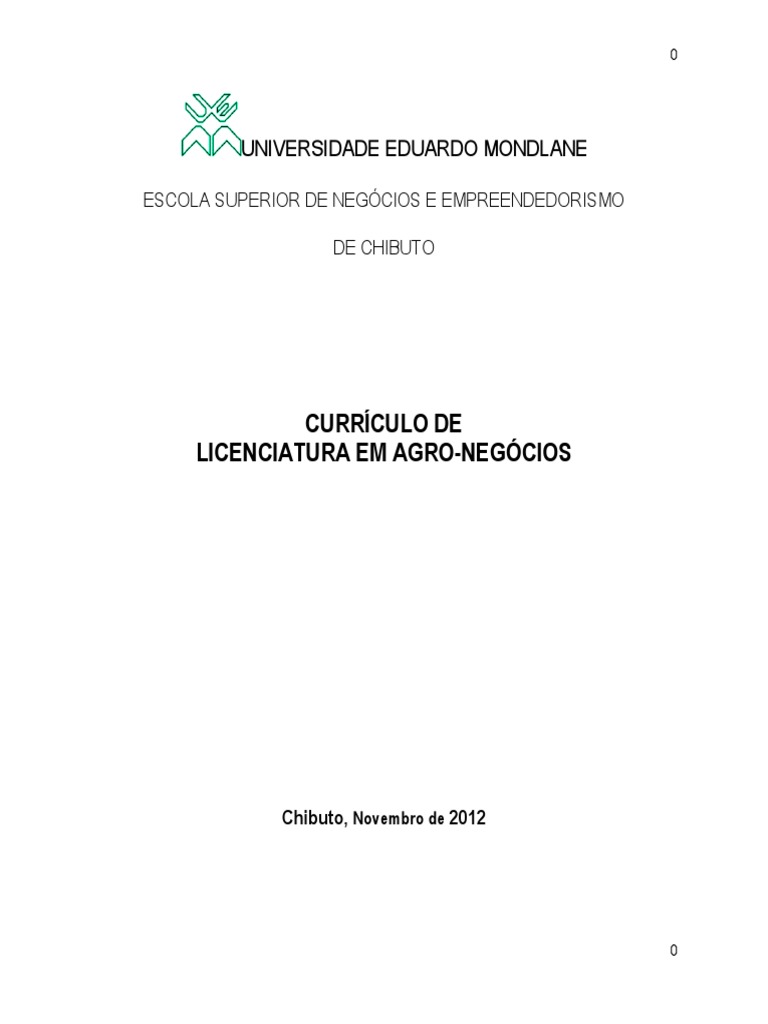 0

UNIVERSIDADE EDUARDO MONDLANE

ESCOLA SUPERIOR DE NEGÓCIOS E EMPREENDEDORISMO

DE CHIBUTO

CURRÍCULO DE
LICENCIATURA EM AGRO-NEGÓCIOS

Chibuto, Novembro de 2012

0